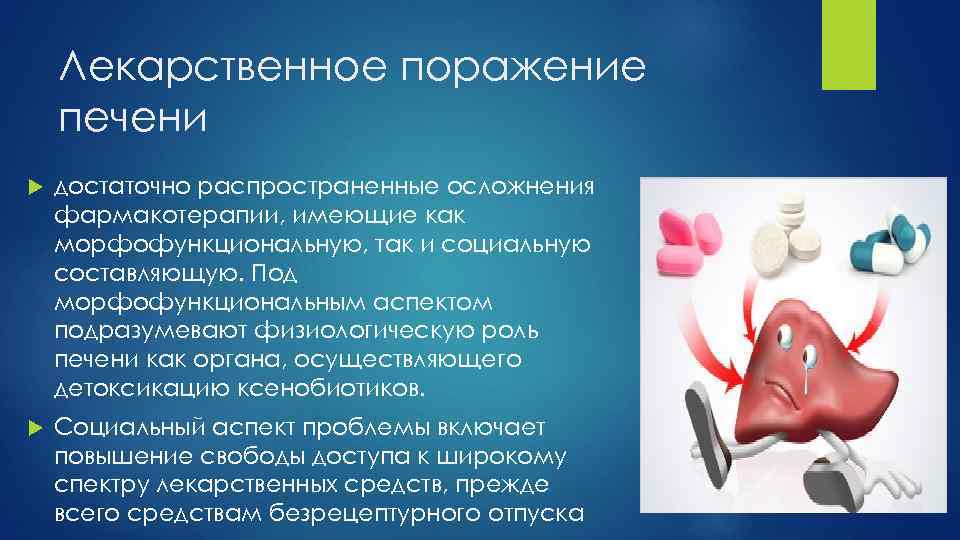 Лекарственное поражение печени

достаточно распространенные осложнения фармакотерапии, имеющие как морфофункциональную, так и социальную составляющую. Под морфофункциональным аспектом подразумевают физиологическую роль печени как органа, осуществляющего детоксикацию ксенобиотиков.

Социальный аспект проблемы включает повышение свободы доступа к широкому спектру лекарственных средств, прежде всего средствам безрецептурного отпуска